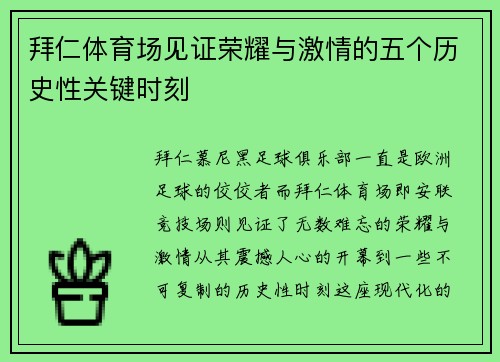 拜仁体育场见证荣耀与激情的五个历史性关键时刻

拜仁慕尼黑足球俱乐部一直是欧洲足球的佼佼者而拜仁体育场即安联竞技场则见证了无数难忘的荣耀与激情从其震撼人心的开幕到一些不可复制的历史性时刻这座现代化的